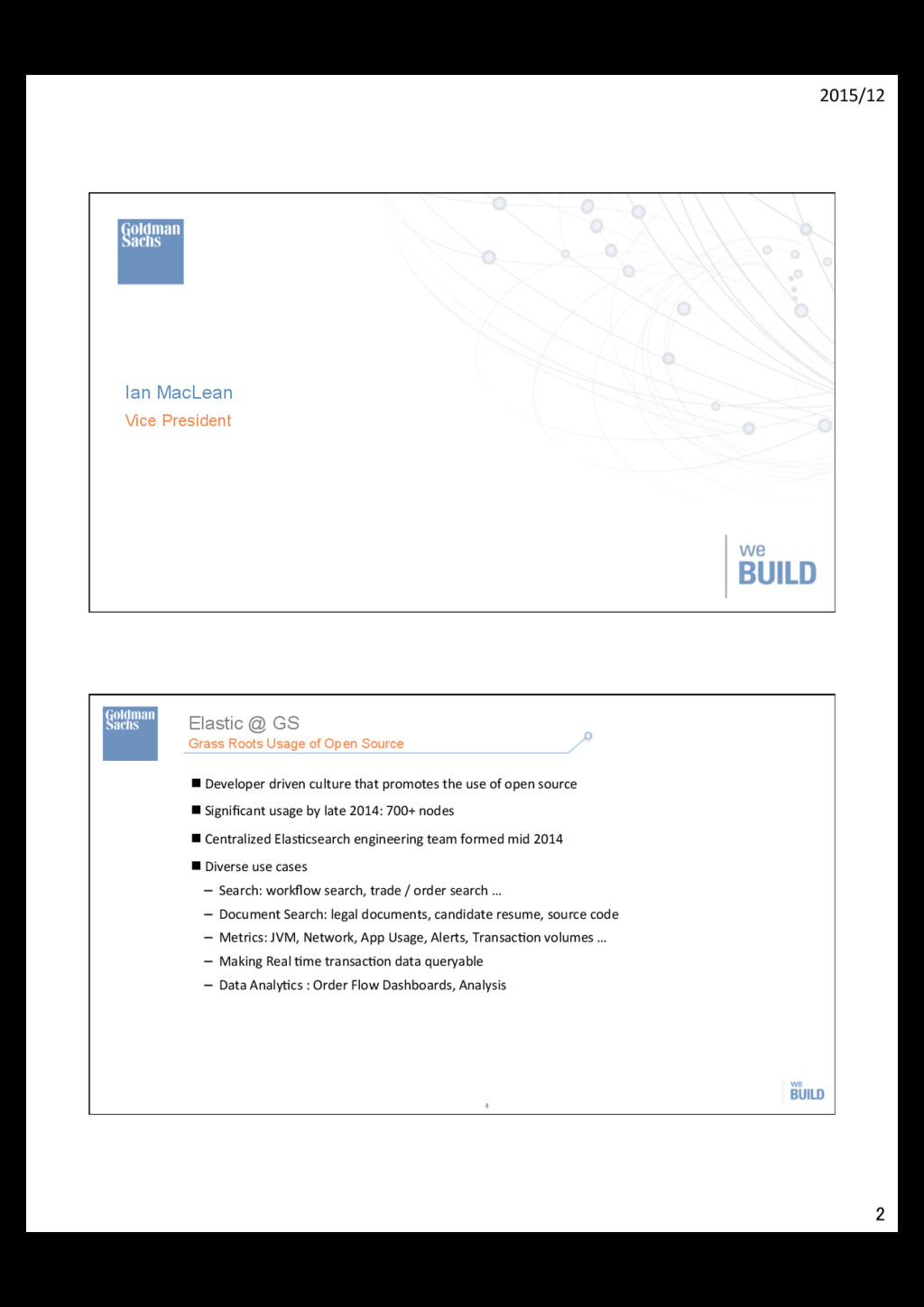 2015/12

Goldman Sachs

Ian MacLean

Vice President

we BUILD

Goldman Sachs

Elastic @ GS

Grass Roots Usage of Open Source

■ Developer driven culture that promotes the use of open source

■ Significant usage by late 2014: 700+ nodes

■ Centralized Elasticsearch engineering team formed mid 2014

■ Diverse use cases

– Search: workflow search, trade / order search …

– Document Search: legal documents, candidate resume, source code

– Metrics: JVM, Network, App Usage, Alerts, Transaction volumes …

– Making Real time transaction data queryable

– Data Analytics : Order Flow Dashboards, Analysis

4

we BUILD

2